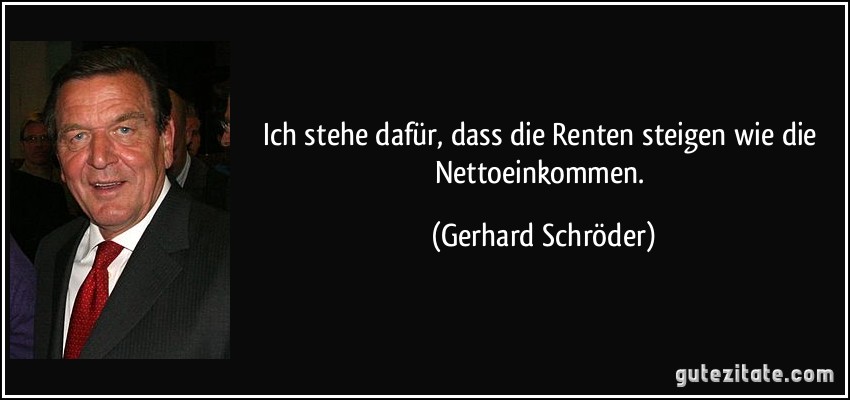 Ich stehe dafür, dass die Renten steigen wie die Nettoeinkommen.

(Gerhard Schröder)

gutezitate.com